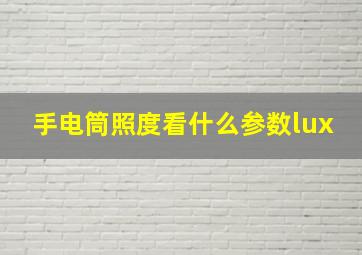 手电筒照度看什么参数lux